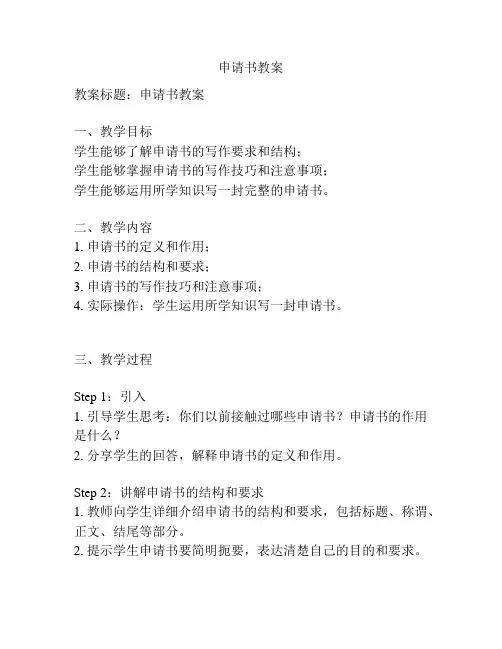 申请书教案

教案标题：申请书教案

一、教学目标
学生能够了解申请书的写作要求和结构；
学生能够掌握申请书的写作技巧和注意事项；
学生能够运用所学知识写一封完整的申请书。

二、教学内容
1. 申请书的定义和作用；
2. 申请书的结构和要求；
3. 申请书的写作技巧和注意事项；
4. 实际操作：学生运用所学知识写一封申请书。

三、教学过程

Step 1：引入
1. 引导学生思考：你们以前接触过哪些申请书？申请书的作用是什么？
2. 分享学生的回答，解释申请书的定义和作用。

Step 2：讲解申请书的结构和要求
1. 教师向学生详细介绍申请书的结构和要求，包括标题、称谓、正文、结尾等部分。
2. 提示学生申请书要简明扼要，表达清楚自己的目的和要求。